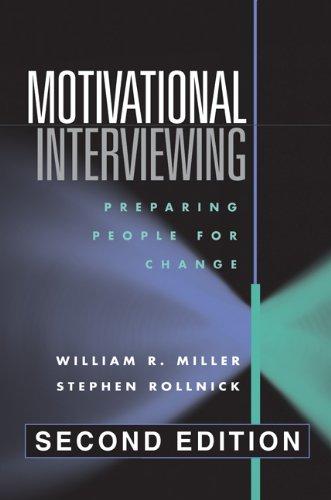 MOTIVATIONAL
INTERVIEWING

PREPARING
PEOPLE FOR
CHANGE

WILLIAM R. MILLER
STEPHEN ROLLNICK

SECOND EDITION